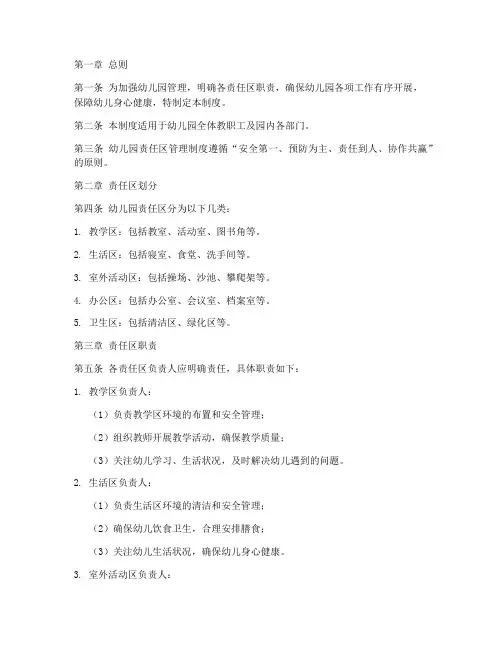 第一章 总则

第一条 为加强幼儿园管理，明确各责任区职责，确保幼儿园各项工作有序开展，保障幼儿身心健康，特制定本制度。

第二条 本制度适用于幼儿园全体教职工及园内各部门。

第三条 幼儿园责任区管理制度遵循“安全第一、预防为主、责任到人、协作共赢”的原则。

第二章 责任区划分

第四条 幼儿园责任区分为以下几类：

1. 教学区：包括教室、活动室、图书角等。

2. 生活区：包括寝室、食堂、洗手间等。

3. 室外活动区：包括操场、沙池、攀爬架等。

4. 办公区：包括办公室、会议室、档案室等。

5. 卫生区：包括清洁区、绿化区等。

第三章 责任区职责

第五条 各责任区负责人应明确责任，具体职责如下：

1. 教学区负责人：

（1）负责教学区环境的布置和安全管理；

（2）组织教师开展教学活动，确保教学质量；

（3）关注幼儿学习、生活状况，及时解决幼儿遇到的问题。

2. 生活区负责人：

（1）负责生活区环境的清洁和安全管理；

（2）确保幼儿饮食卫生，合理安排膳食；

（3）关注幼儿生活状况，确保幼儿身心健康。

3. 室外活动区负责人：